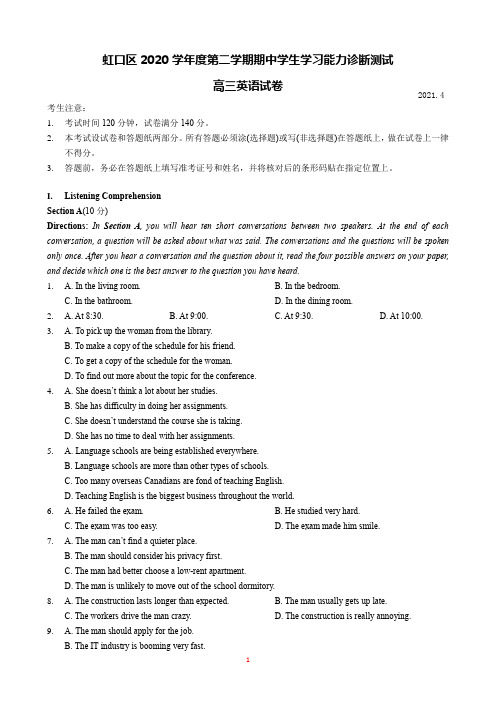 虹口区 2020 学年度第二学期期中学生学习能力诊断测试

高三英语试卷

2021. 4

考生注意：

1. 考试时间 120 分钟，试卷满分 140 分。
2. 本考试设试卷和答题纸两部分。所有答题必须涂(选择题)或写(非选择题)在答题纸上，做在试卷上一律不得分。
3. 答题前，务必在答题纸上填写准考证号和姓名，并将核对后的条形码贴在指定位置上。

I. Listening Comprehension

Section A(10 分)

Directions: In Section A, you will hear ten short conversations between two speakers. At the end of each conversation, a question will be asked about what was said. The conversations and the questions will be spoken only once. After you hear a conversation and the question about it, read the four possible answers on your paper, and decide which one is the best answer to the question you have heard.

1. A. In the living room. B. In the bedroom. C. In the bathroom. D. In the dining room.
2. A. At 8:30. B. At 9:00. C. At 9:30. D. At 10:00.
3. A. To pick up the woman from the library. B. To make a copy of the schedule for his friend. C. To get a copy of the schedule for the woman. D. To find out more about the topic for the conference.
4. A. She doesn't think a lot about her studies. B. She has difficulty in doing her assignments. C. She doesn't understand the course she is taking. D. She has no time to deal with her assignments.
5. A. Language schools are being established everywhere. B. Language schools are more than other types of schools. C. Too many overseas Canadians are fond of teaching English. D. Teaching English is the biggest business throughout the world.
6. A. He failed the exam. B. He studied very hard. C. The exam was too easy. D. The exam made him smile.
7. A. The man can't find a quieter place. B. The man should consider his privacy first. C. The man had better choose a low-rent apartment. D. The man is unlikely to move out of the school dormitory.
8. A. The construction lasts longer than expected. B. The man usually gets up late. C. The workers drive the man crazy. D. The construction is really annoying.
9. A. The man should apply for the job. B. The IT industry is booming very fast.

1